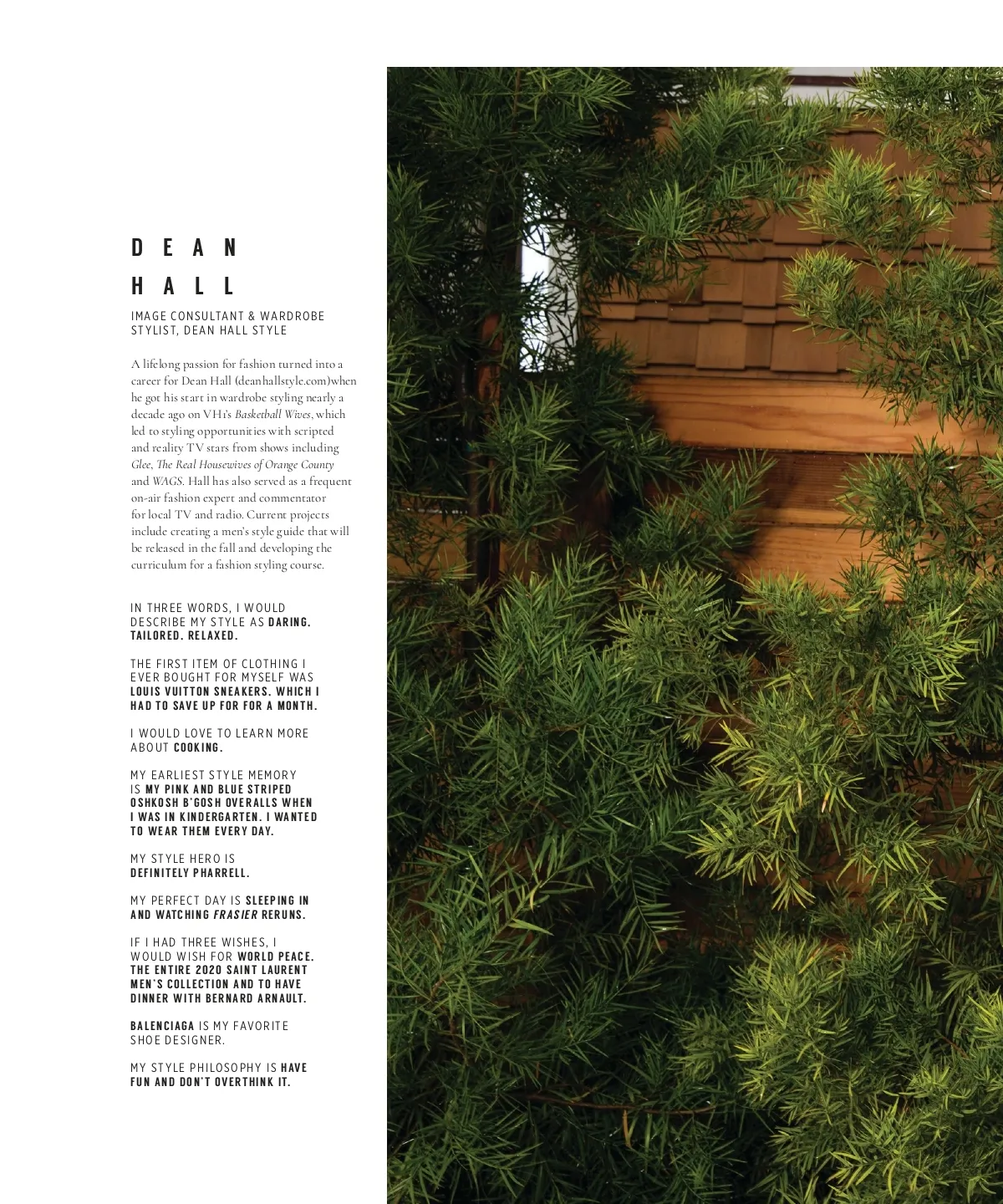 DEAN
HALL

IMAGE CONSULTANT & WARDROBE STYLIST, DEAN HALL STYLE

A lifelong passion for fashion turned into a career for Dean Hall (deanhallstyle.com)when he got his start in wardrobe styling nearly a decade ago on VH1's Basketball Wives, which led to styling opportunities with scripted and reality TV stars from shows including Glee, The Real Housewives of Orange County and WAGS. Hall has also served as a frequent on-air fashion expert and commentator for local TV and radio. Current projects include creating a men's style guide that will be released in the fall and developing the curriculum for a fashion styling course.

IN THREE WORDS, I WOULD DESCRIBE MY STYLE AS DARING. TAILORED. RELAXED.

THE FIRST ITEM OF CLOTHING I EVER BOUGHT FOR MYSELF WAS LOUIS VUITTON SNEAKERS. WHICH I HAD TO SAVE UP FOR FOR A MONTH.

I WOULD LOVE TO LEARN MORE ABOUT COOKING.

MY EARLIEST STYLE MEMORY IS MY PINK AND BLUE STRIPED OSHKOSH B'GOSH OVERALLS WHEN I WAS IN KINDERGARTEN. I WANTED TO WEAR THEM EVERY DAY.

MY STYLE HERO IS DEFINITELY PHARRELL.

MY PERFECT DAY IS SLEEPING IN AND WATCHING FRASIER RERUNS.

IF I HAD THREE WISHES, I WOULD WISH FOR WORLD PEACE. THE ENTIRE 2020 SAINT LAURENT MEN'S COLLECTION AND TO HAVE DINNER WITH BERNARD ARNAULT.

BALENCIAGA IS MY FAVORITE SHOE DESIGNER.

MY STYLE PHILOSOPHY IS HAVE FUN AND DON'T OVERTHINK IT.